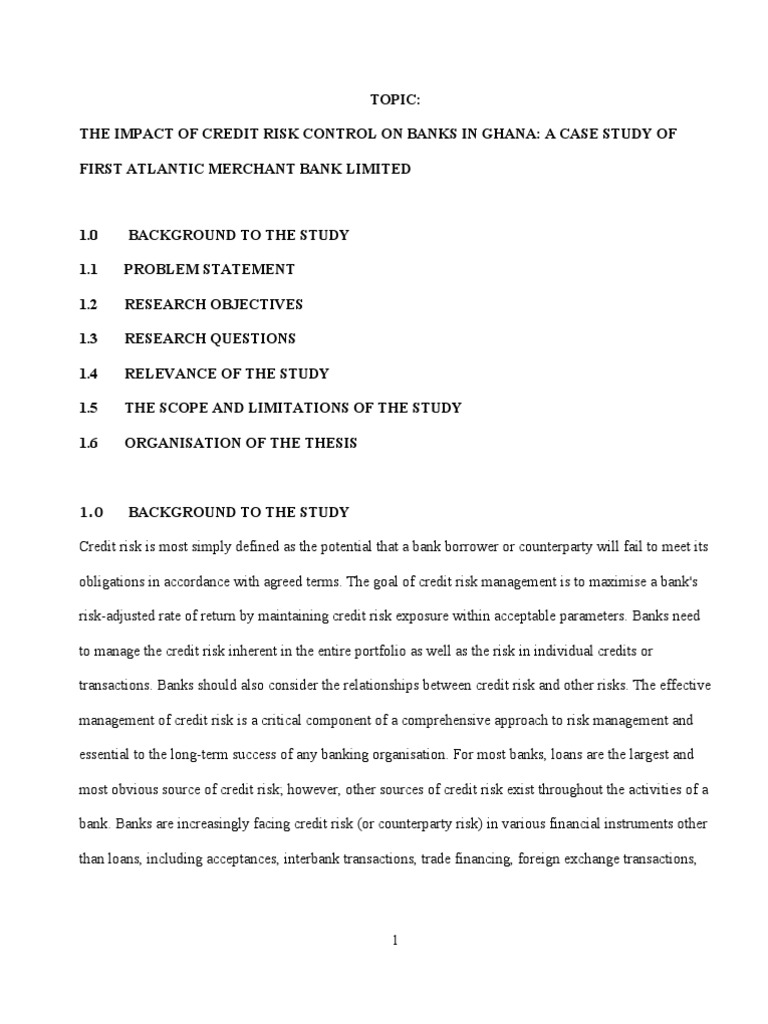 TOPIC:

THE IMPACT OF CREDIT RISK CONTROL ON BANKS IN GHANA: A CASE STUDY OF FIRST ATLANTIC MERCHANT BANK LIMITED

1.0 BACKGROUND TO THE STUDY

1.1 PROBLEM STATEMENT

1.2 RESEARCH OBJECTIVES

1.3 RESEARCH QUESTIONS

1.4 RELEVANCE OF THE STUDY

1.5 THE SCOPE AND LIMITATIONS OF THE STUDY

1.6 ORGANISATION OF THE THESIS

1.0 BACKGROUND TO THE STUDY

Credit risk is most simply defined as the potential that a bank borrower or counterparty will fail to meet its obligations in accordance with agreed terms. The goal of credit risk management is to maximise a bank's risk-adjusted rate of return by maintaining credit risk exposure within acceptable parameters. Banks need to manage the credit risk inherent in the entire portfolio as well as the risk in individual credits or transactions. Banks should also consider the relationships between credit risk and other risks. The effective management of credit risk is a critical component of a comprehensive approach to risk management and essential to the long-term success of any banking organisation. For most banks, loans are the largest and most obvious source of credit risk; however, other sources of credit risk exist throughout the activities of a bank. Banks are increasingly facing credit risk (or counterparty risk) in various financial instruments other than loans, including acceptances, interbank transactions, trade financing, foreign exchange transactions,

1